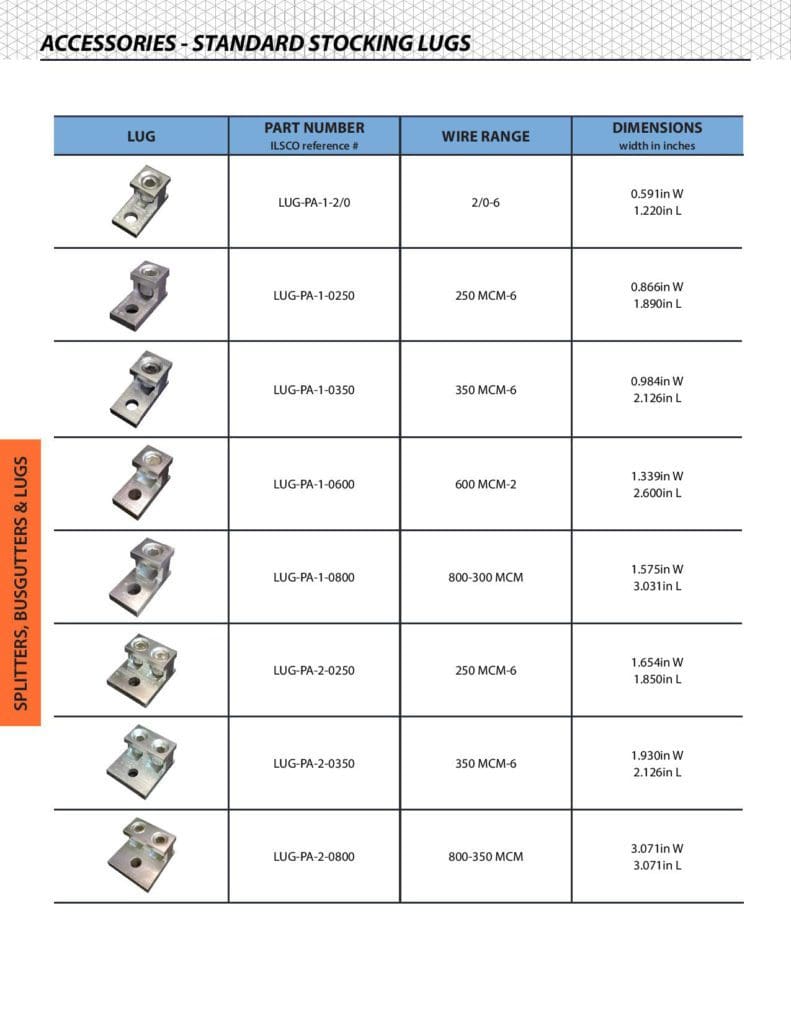 ACCESSORIES - STANDARD STOCKING LUGS

| LUG | PART NUMBER ILSCO reference # | WIRE RANGE | DIMENSIONS width in inches |
|---|---|---|---|
| | LUG-PA-1-2/0 | 2/0-6 | 0.591in W 1.220in L |
| | LUG-PA-1-0250 | 250 MCM-6 | 0.866in W 1.890in L |
| | LUG-PA-1-0350 | 350 MCM-6 | 0.984in W 2.126in L |
| | LUG-PA-1-0600 | 600 MCM-2 | 1.339in W 2.600in L |
| | LUG-PA-1-0800 | 800-300 MCM | 1.575in W 3.031in L |
| | LUG-PA-2-0250 | 250 MCM-6 | 1.654in W 1.850in L |
| | LUG-PA-2-0350 | 350 MCM-6 | 1.930in W 2.126in L |
| | LUG-PA-2-0800 | 800-350 MCM | 3.071in W 3.071in L |

SPLITTERS, BUSGUTTERS & LUGS